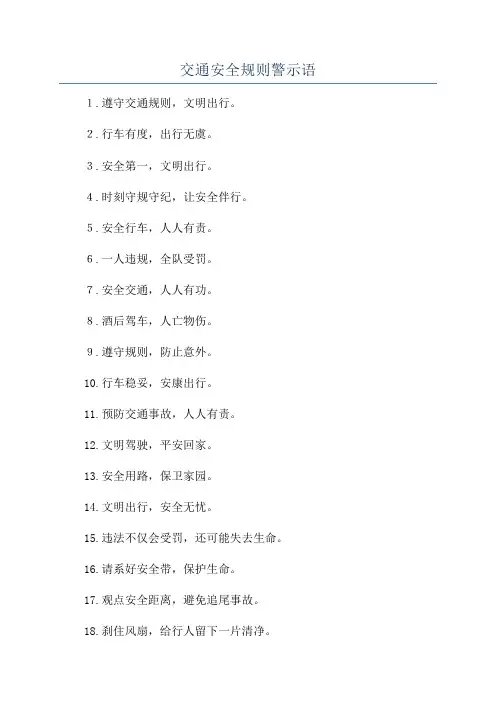 交通安全规则警示语

1. 遵守交通规则，文明出行。

2. 行车有度，出行无虞。

3. 安全第一，文明出行。

4. 时刻守规守纪，让安全伴行。

5. 安全行车，人人有责。

6. 一人违规，全队受罚。

7. 安全交通，人人有功。

8. 酒后驾车，人亡物伤。

9. 遵守规则，防止意外。

10. 行车稳妥，安康出行。

11. 预防交通事故，人人有责。

12. 文明驾驶，平安回家。

13. 安全用路，保卫家园。

14. 文明出行，安全无忧。

15. 违法不仅会受罚，还可能失去生命。

16. 请系好安全带，保护生命。

17. 观点安全距离，避免追尾事故。

18. 刹住风扇，给行人留下一片清净。